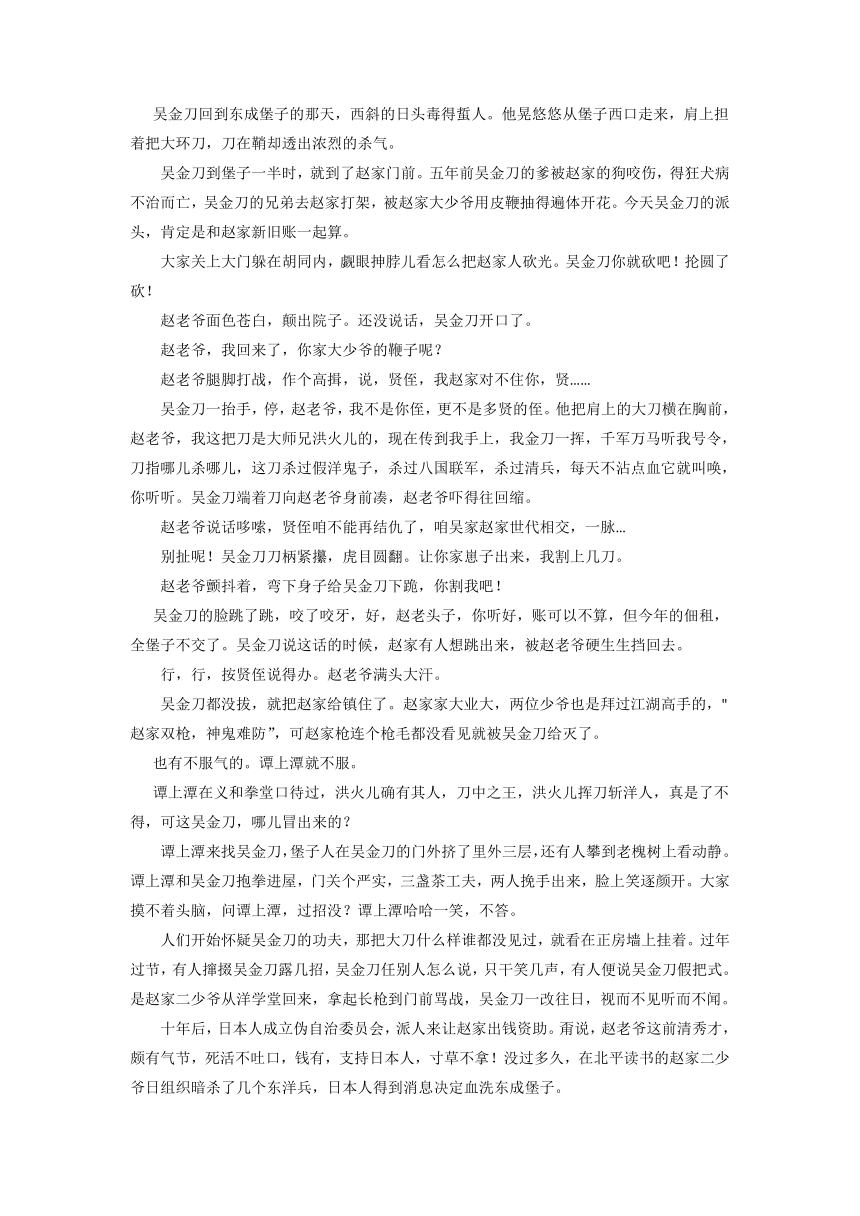 吴金刀回到东成堡子的那天，西斜的日头毒得蜇人。他晃悠悠从堡子西口走来，肩上担着把大环刀，刀在鞘却透出浓烈的杀气。

吴金刀到堡子一半时，就到了赵家门前。五年前吴金刀的爹被赵家的狗咬伤，得狂犬病不治而亡，吴金刀的兄弟去赵家打架，被赵家大少爷用皮鞭抽得遍体开花。今天吴金刀的派头，肯定是和赵家新旧账一起算。

大家关上大门躲在胡同内，觑眼抻脖儿看怎么把赵家人砍光。吴金刀你就砍吧！抡圆了砍！

赵老爷面色苍白，颠出院子。还没说话，吴金刀开口了。

赵老爷，我回来了，你家大少爷的鞭子呢？

赵老爷腿脚打战，作个高揖，说，贤侄，我赵家对不住你，贤……

吴金刀一抬手，停，赵老爷，我不是你侄，更不是多贤的侄。他把肩上的大刀横在胸前，赵老爷，我这把刀是大师兄洪火儿的，现在传到我手上，我金刀一挥，千军万马听我号令，刀指哪儿杀哪儿，这刀杀过假洋鬼子，杀过八国联军，杀过清兵，每天不沾点血它就叫唤，你听听。吴金刀端着刀向赵老爷身前凑，赵老爷吓得往回缩。

赵老爷说话哆嗦，贤侄咱不能再结仇了，咱吴家赵家世代相交，一脉...

别扯呢！吴金刀刀柄紧攥，虎目圆翻。让你家崽子出来，我割上几刀。

赵老爷颤抖着，弯下身子给吴金刀下跪，你割我吧！

吴金刀的脸跳了跳，咬了咬牙，好，赵老头子，你听好，账可以不算，但今年的佃租，全堡子不交了。吴金刀说这话的时候，赵家有人想跳出来，被赵老爷硬生生挡回去。

行，行，按贤侄说得办。赵老爷满头大汗。

吴金刀都没拔，就把赵家给镇住了。赵家家大业大，两位少爷也是拜过江湖高手的，"赵家双枪，神鬼难防"，可赵家枪连个枪毛都没看见就被吴金刀给灭了。

也有不服气的。谭上潭就不服。

谭上潭在义和拳堂口待过，洪火儿确有其人，刀中之王，洪火儿挥刀斩洋人，真是了不得，可这吴金刀，哪儿冒出来的？

谭上潭来找吴金刀，堡子人在吴金刀的门外挤了里外三层，还有人攀到老槐树上看动静。谭上潭和吴金刀抱拳进屋，门关个严实，三盏茶工夫，两人挽手出来，脸上笑逐颜开。大家摸不着头脑，问谭上潭，过招没？谭上潭哈哈一笑，不答。

人们开始怀疑吴金刀的功夫，那把大刀什么样谁都没见过，就看在正房墙上挂着。过年过节，有人撺掇吴金刀露几招，吴金刀任别人怎么说，只干笑几声，有人便说吴金刀假把式。是赵家二少爷从洋学堂回来，拿起长枪到门前骂战，吴金刀一改往日，视而不见听而不闻。

十年后，日本人成立伪自治委员会，派人来让赵家出钱资助。甭说，赵老爷这前清秀才，颇有气节，死活不吐口，钱有，支持日本人，寸草不拿！没过多久，在北平读书的赵家二少爷日组织暗杀了几个东洋兵，日本人得到消息决定血洗东成堡子。